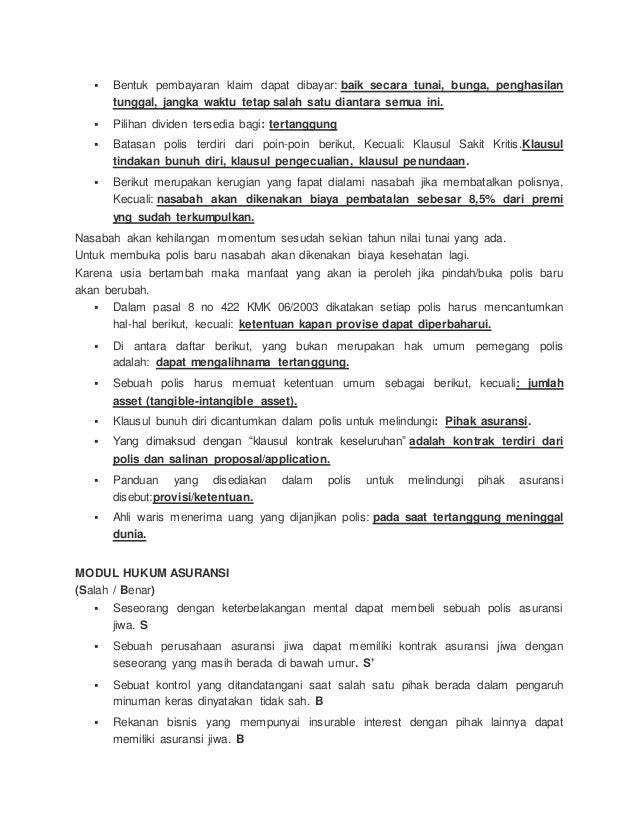 ▪ Bentuk pembayaran klaim dapat dibayar: baik secara tunai, bunga, penghasilan tunggal, jangka waktu tetap salah satu diantara semua ini.

▪ Pilihan dividen tersedia bagi: tertanggung

▪ Batasan polis terdiri dari poin-poin berikut, Kecuali: Klausul Sakit Kritis.Klausul tindakan bunuh diri, klausul pengecualian, klausul penundaan.

▪ Berikut merupakan kerugian yang fapat dialami nasabah jika membatalkan polisnya, Kecuali: nasabah akan dikenakan biaya pembatalan sebesar 8,5% dari premi yng sudah terkumpulkan.

Nasabah akan kehilangan momentum sesudah sekian tahun nilai tunai yang ada.
Untuk membuka polis baru nasabah akan dikenakan biaya kesehatan lagi.
Karena usia bertambah maka manfaat yang akan ia peroleh jika pindah/buka polis baru akan berubah.

▪ Dalam pasal 8 no 422 KMK 06/2003 dikatakan setiap polis harus mencantumkan hal-hal berikut, kecuali: ketentuan kapan provise dapat diperbaharui.

▪ Di antara daftar berikut, yang bukan merupakan hak umum pemegang polis adalah: dapat mengalihnama tertanggung.

▪ Sebuah polis harus memuat ketentuan umum sebagai berikut, kecuali: jumlah asset (tangible-intangible asset).

▪ Klausul bunuh diri dicantumkan dalam polis untuk melindungi: Pihak asuransi.

▪ Yang dimaksud dengan "klausul kontrak keseluruhan" adalah kontrak terdiri dari polis dan salinan proposal/application.

▪ Panduan yang disediakan dalam polis untuk melindungi pihak asuransi disebut:provisi/ketentuan.

▪ Ahli waris menerima uang yang dijanjikan polis: pada saat tertanggung meninggal dunia.

MODUL HUKUM ASURANSI
(Salah / Benar)

▪ Seseorang dengan keterbelakangan mental dapat membeli sebuah polis asuransi jiwa. S

▪ Sebuah perusahaan asuransi jiwa dapat memiliki kontrak asuransi jiwa dengan seseorang yang masih berada di bawah umur. S'

▪ Sebuat kontrol yang ditandatangani saat salah satu pihak berada dalam pengaruh minuman keras dinyatakan tidak sah. B

▪ Rekanan bisnis yang mempunyai insurable interest dengan pihak lainnya dapat memiliki asuransi jiwa. B